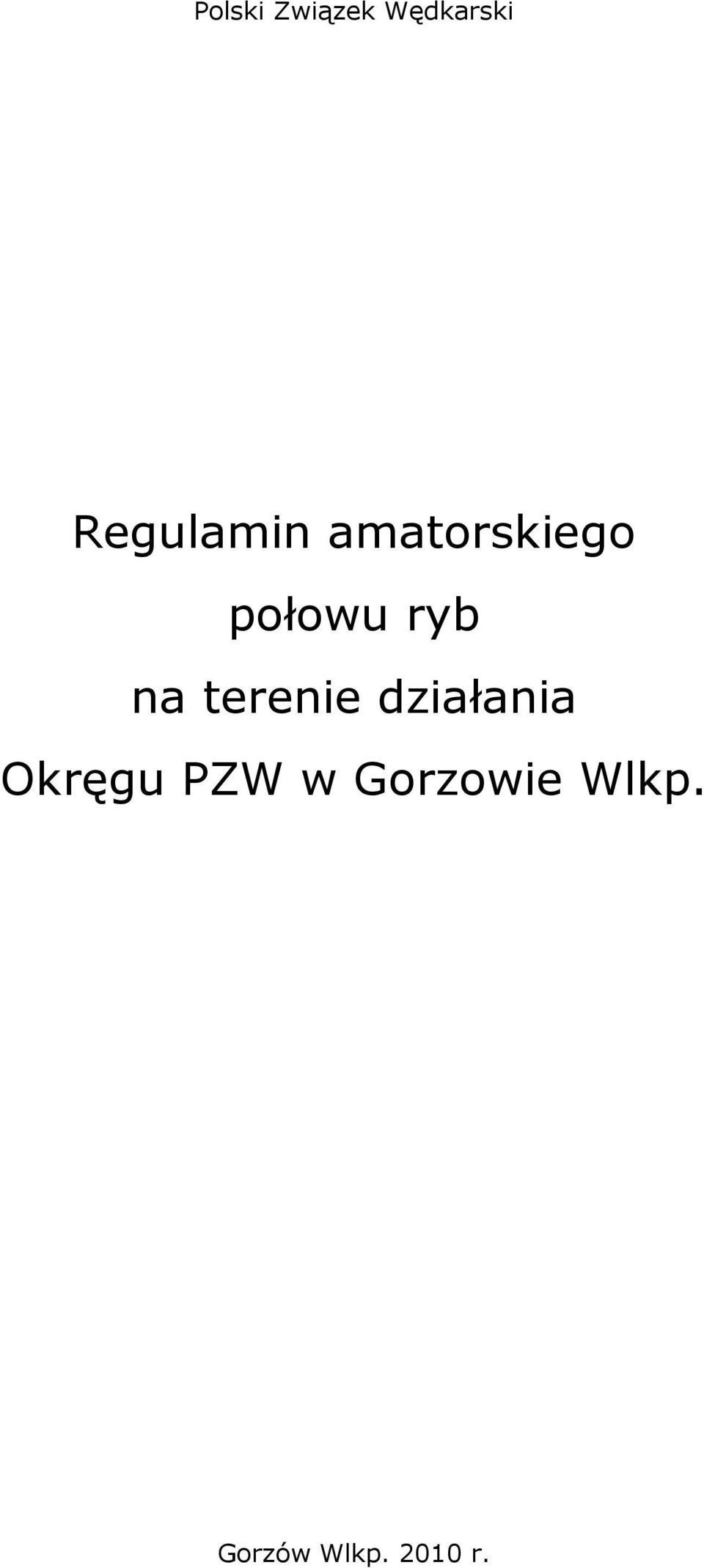 Polski Związek Wędkarski

Regulamin amatorskiego połowu ryb na terenie działania Okręgu PZW w Gorzowie Wlkp.

Gorzów Wlkp. 2010 r.